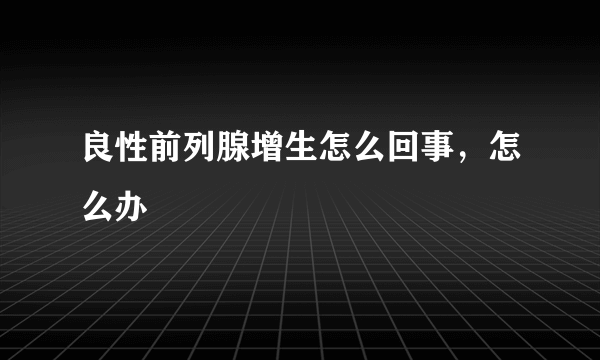 良性前列腺增生怎么回事，怎么办